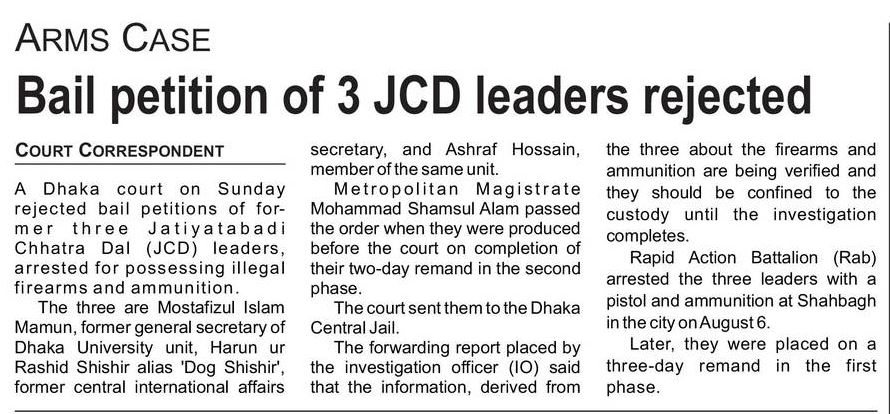 ARMS CASE

Bail petition of 3 JCD leaders rejected

COURT CORRESPONDENT

A Dhaka court on Sunday rejected bail petitions of former three Jatiyatabadi Chhatra Dal (JCD) leaders, arrested for possessing illegal firearms and ammunition.

The three are Mostafizul Islam Mamun, former general secretary of Dhaka University unit, Harun ur Rashid Shishir alias 'Dog Shishir', former central international affairs secretary, and Ashraf Hossain, member of the same unit.

Metropolitan Magistrate Mohammad Shamsul Alam passed the order when they were produced before the court on completion of their two-day remand in the second phase.

The court sent them to the Dhaka Central Jail.

The forwarding report placed by the investigation officer (IO) said that the information, derived from the three about the firearms and ammunition are being verified and they should be confined to the custody until the investigation completes.

Rapid Action Battalion (Rab) arrested the three leaders with a pistol and ammunition at Shahbagh in the city on August 6.

Later, they were placed on a three-day remand in the first phase.